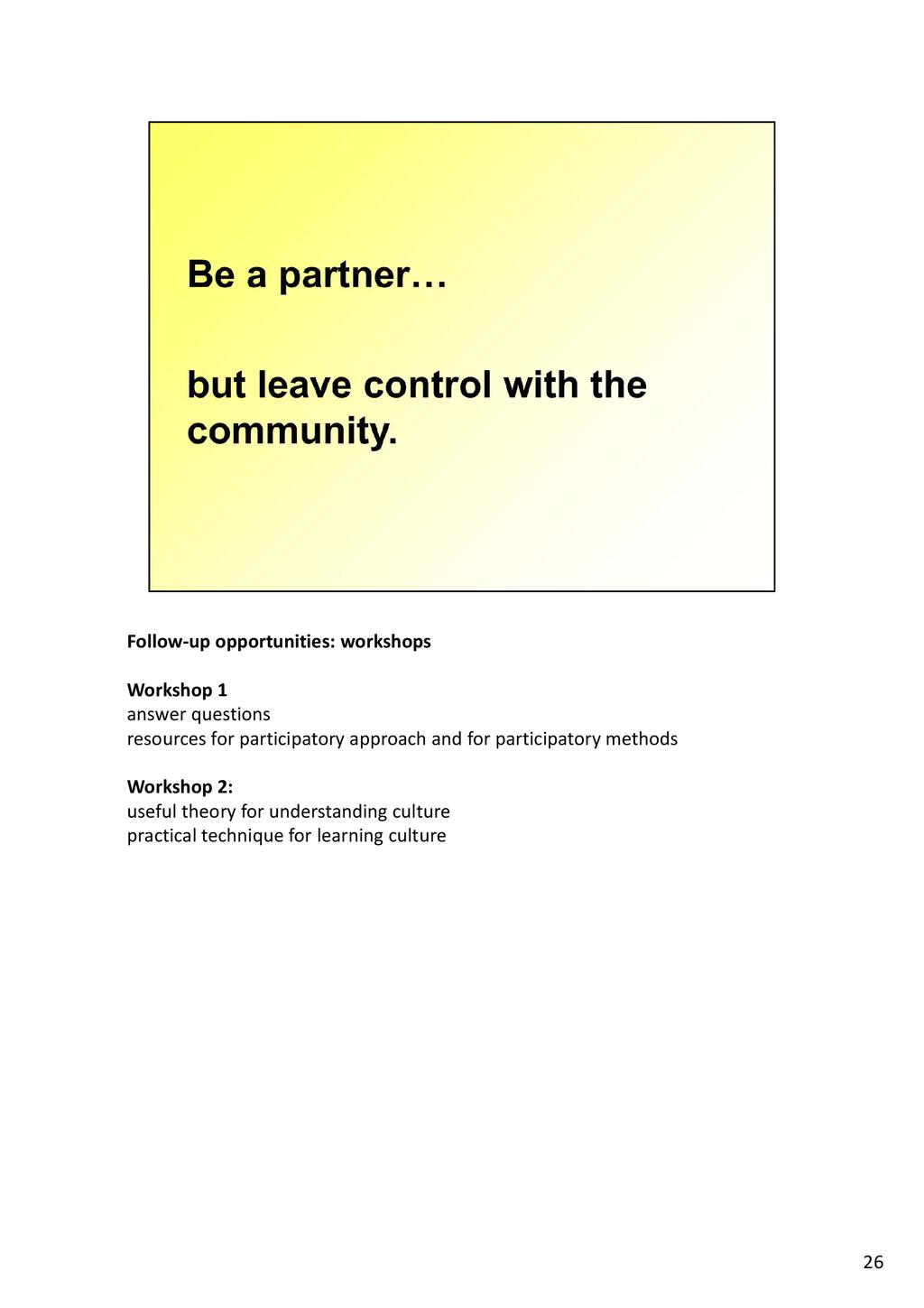 Be a partner…

but leave control with the community.

Follow-up opportunities: workshops

Workshop 1
answer questions
resources for participatory approach and for participatory methods

Workshop 2:
useful theory for understanding culture
practical technique for learning culture

26